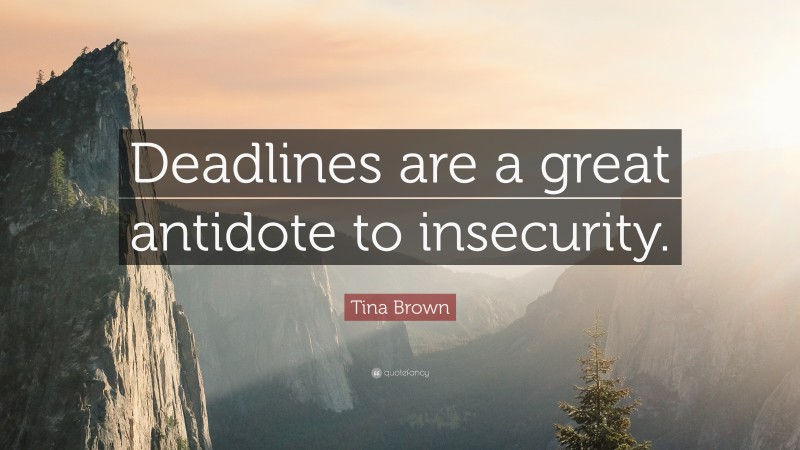 Deadlines are a great antidote to insecurity.

Tina Brown

quotefancy